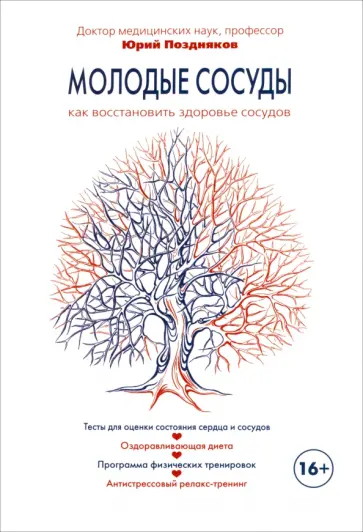 Доктор медицинских наук, профессор
Юрий Поздняков

МОЛОДЫЕ СОСУДЫ
как восстановить здоровье сосудов

Тесты для оценки состояния сердца и сосудов
Оздоравливающая диета
Программа физических тренировок
Антистрессовый релакс-тренинг

16+